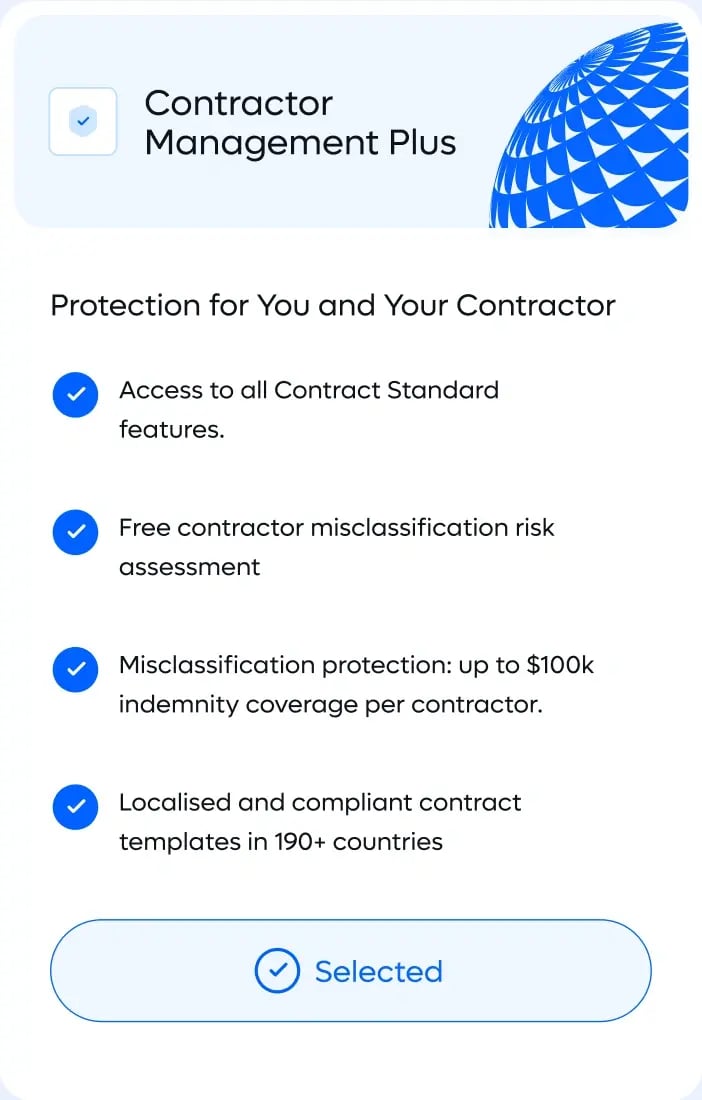 Contractor Management Plus

Protection for You and Your Contractor

Access to all Contract Standard features.

Free contractor misclassification risk assessment

Misclassification protection: up to \$100k indemnity coverage per contractor.

Localised and compliant contract templates in 190+ countries

Selected